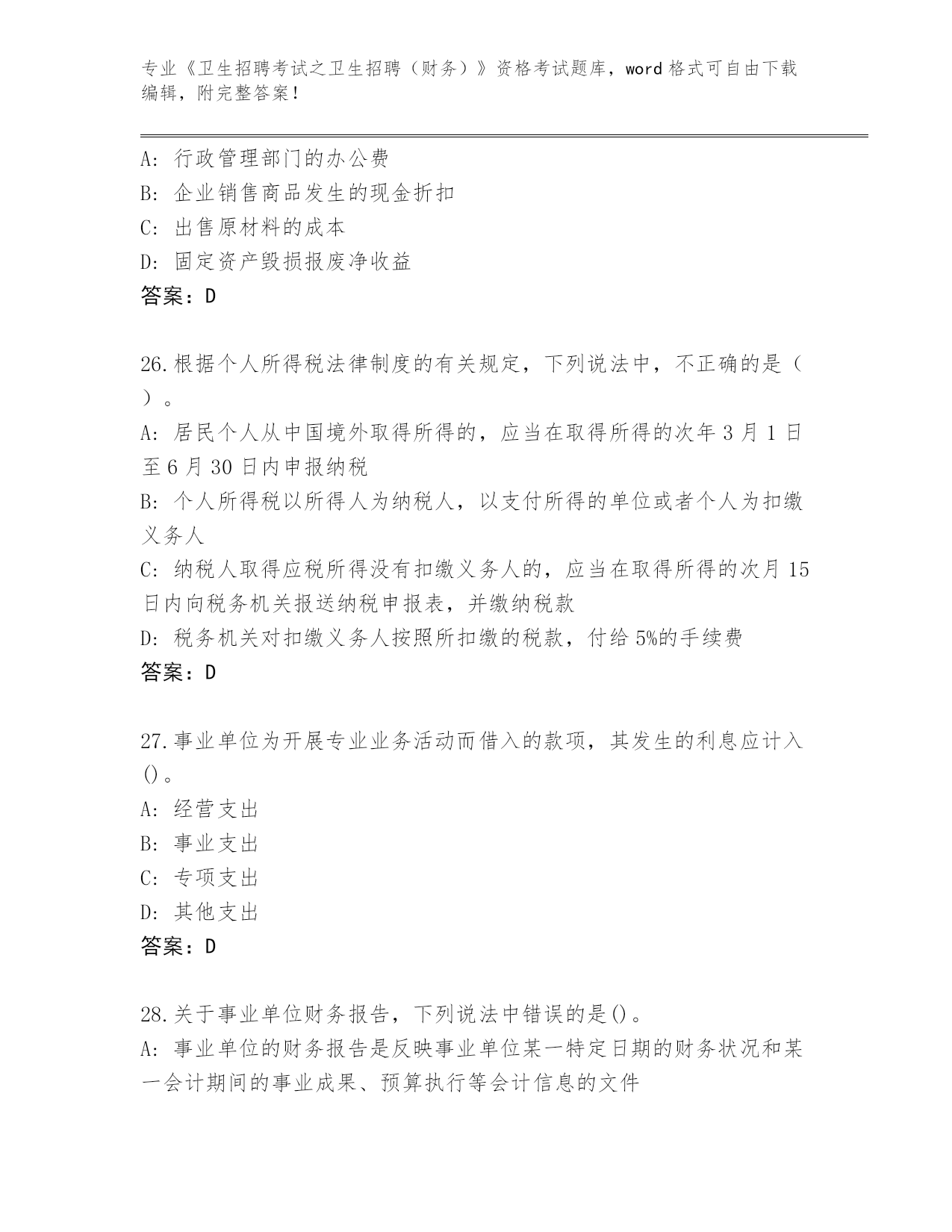 专业《卫生招聘考试之卫生招聘（财务）》资格考试题库，word 格式可自由下载编辑，附完整答案！

A: 行政管理部门的办公费
B: 企业销售商品发生的现金折扣
C: 出售原材料的成本
D: 固定资产毁损报废净收益
答案：D

26.根据个人所得税法律制度的有关规定，下列说法中，不正确的是（ ）。
A: 居民个人从中国境外取得所得的，应当在取得所得的次年 3 月 1 日至 6 月 30 日内申报纳税
B: 个人所得税以所得人为纳税人，以支付所得的单位或者个人为扣缴义务人
C: 纳税人取得应税所得没有扣缴义务人的，应当在取得所得的次月 15 日内向税务机关报送纳税申报表，并缴纳税款
D: 税务机关对扣缴义务人按照所扣缴的税款，付给 5%的手续费
答案：D

27.事业单位为开展专业业务活动而借入的款项，其发生的利息应计入()。
A: 经营支出
B: 事业支出
C: 专项支出
D: 其他支出
答案：D

28.关于事业单位财务报告，下列说法中错误的是()。
A: 事业单位的财务报告是反映事业单位某一特定日期的财务状况和某一会计期间的事业成果、预算执行等会计信息的文件